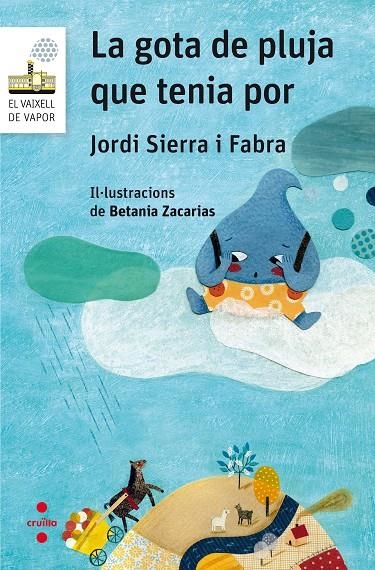 EL VAIXELL DE VAPOR

La gota de pluja que tenia por

Jordi Sierra i Fabra

Il·lustracions de Betania Zacarias

cruïlla